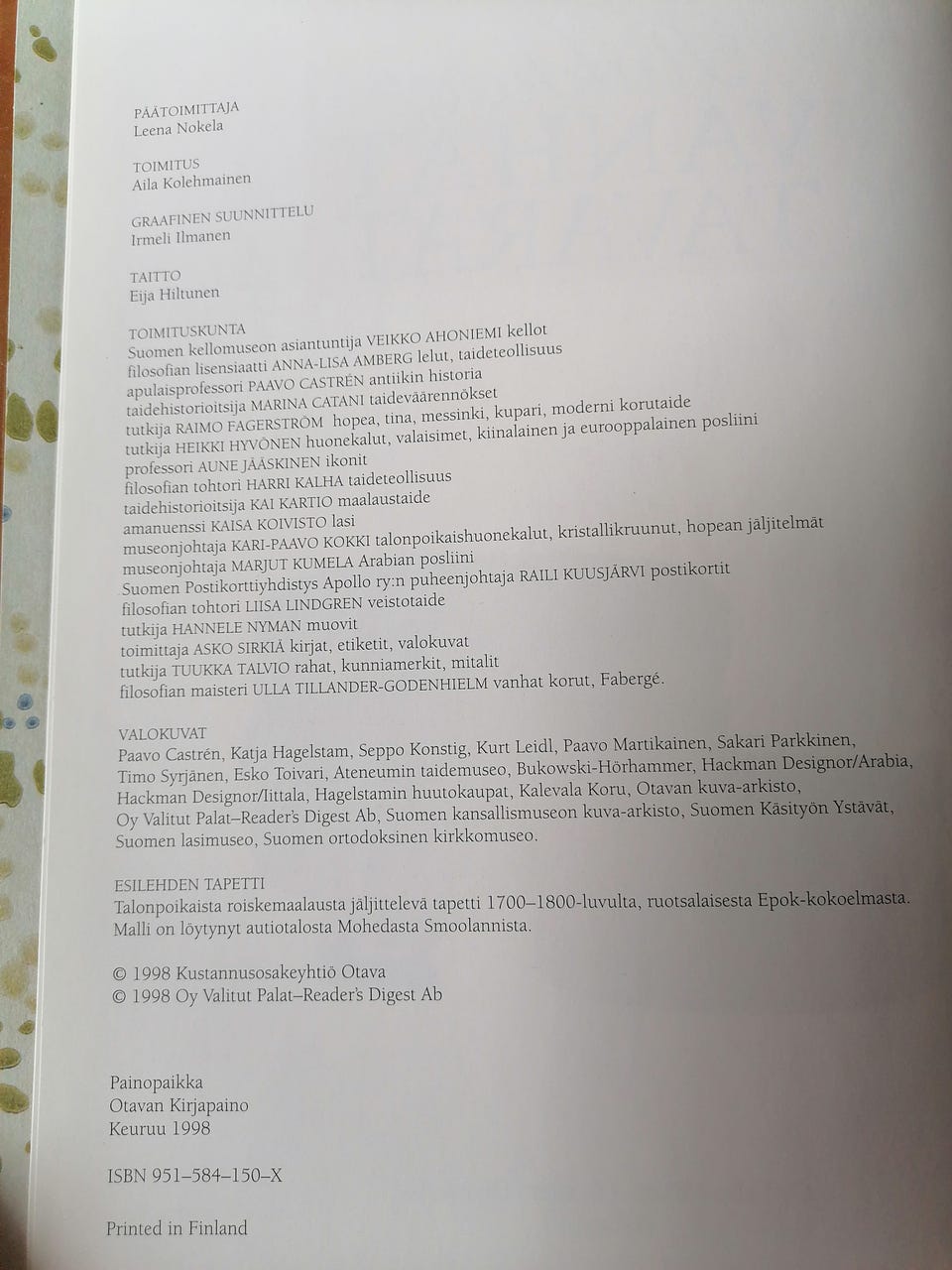 PÄÄTOIMITTAJA
Leena Nokela

TOIMITUS
Aila Kolehmainen

GRAAFINEN SUUNNITTELU
Irmeli Ilmanen

TAITTO
Eija Hiltunen

TOIMITUSKUNTA
Suomen kellomuseon asiantuntija VEIKKO AHONIEMI kellot
filosofian lisensiaatti ANNA-LISA AMBERG lelut, taideteollisuus
apulaisprofessori PAAVO CASTRÉN antiikin historia
taidehistorioitsija MARINA CATANI taideväärennökset
tutkija RAIMO FAGERSTRÖM hopea, tina, messinki, kupari, moderni korutaide
tutkija HEIKKI HYVÖNEN huonekalut, valaisimet, kiinalainen ja eurooppalainen posliini
professori AUNE JÄÄSKINEN ikonit
filosofian tohtori HARRI KALHA taideteollisuus
taidehistorioitsija KAI KARTIO maalaustaide
amanuenssi KAISA KOIVISTO lasi
museonjohtaja KARI-PAAVO KOKKI talonpoikaishuonekalut, kristallikruunut, hopean jäljitelmät
museonjohtaja MARJUT KUMELA Arabian posliini
Suomen Postikorttiyhdistys Apollo ry:n puheenjohtaja RAILI KUUSJÄRVI postikortit
filosofian tohtori LIISA LINDGREN veistotaide
tutkija HANNELE NYMAN muovit
toimittaja ASKO SIRKIÄ kirjat, etiketit, valokuvat
tutkija TUUKKA TALVIO rahat, kunniamerkit, mitalit
filosofian maisteri ULLA TILLANDER-GODENHIELM vanhat korut, Fabergé.

VALOKUVAT
Paavo Castrén, Katja Hagelstam, Seppo Konstig, Kurt Leidl, Paavo Martikainen, Sakari Parkkinen, Timo Syrjänen, Esko Toivari, Ateneumin taidemuseo, Bukowski-Hörhammer, Hackman Designor/Arabia, Hackman Designor/Iittala, Hagelstamin huutokaupat, Kalevala Koru, Otavan kuva-arkisto, Oy Valitut Palat–Reader's Digest Ab, Suomen kansallismuseon kuva-arkisto, Suomen Käsityön Ystävät, Suomen lasimuseo, Suomen ortodoksinen kirkkomuseo.

ESILEHDEN TAPETTI
Talonpoikaista roiskemaalausta jäljittelevä tapetti 1700–1800-luvulta, ruotsalaisesta Epok-kokoelmasta. Malli on löytynyt autiotalosta Mohedasta Smoolannista.

© 1998 Kustannusosakeyhtiö Otava
© 1998 Oy Valitut Palat–Reader's Digest Ab

Painopaikka
Otavan Kirjapaino
Keuruu 1998

ISBN 951–584–150–X

Printed in Finland